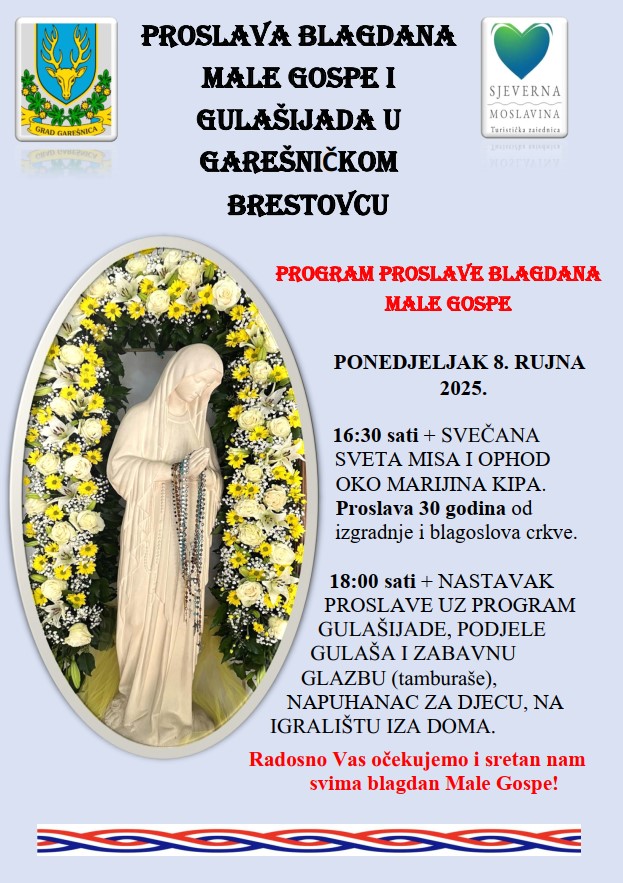 GRAD GAREŠNICA

PROSLAVA BLAGDANA MALE GOSPE I GULAŠIJADA U GAREŠNIČKOM BRESTOVCU

SJEVERNA MOSLAVINA
Turistička zajednica

PROGRAM PROSLAVE BLAGDANA MALE GOSPE

PONEDJELJAK 8. RUJNA 2025.

16:30 sati + SVEČANA SVETA MISA I OPHOD OKO MARIJINA KIPA. Proslava 30 godina od izgradnje i blagoslova crkve.

18:00 sati + NASTAVAK PROSLAVE UZ PROGRAM GULAŠIJADE, PODJELE GULAŠA I ZABAVNU GLAZBU (tamburaše), NAPUHANAC ZA DJECU, NA IGRALIŠTU IZA DOMA.

Radosno Vas očekujemo i sretan nam svima blagdan Male Gospe!